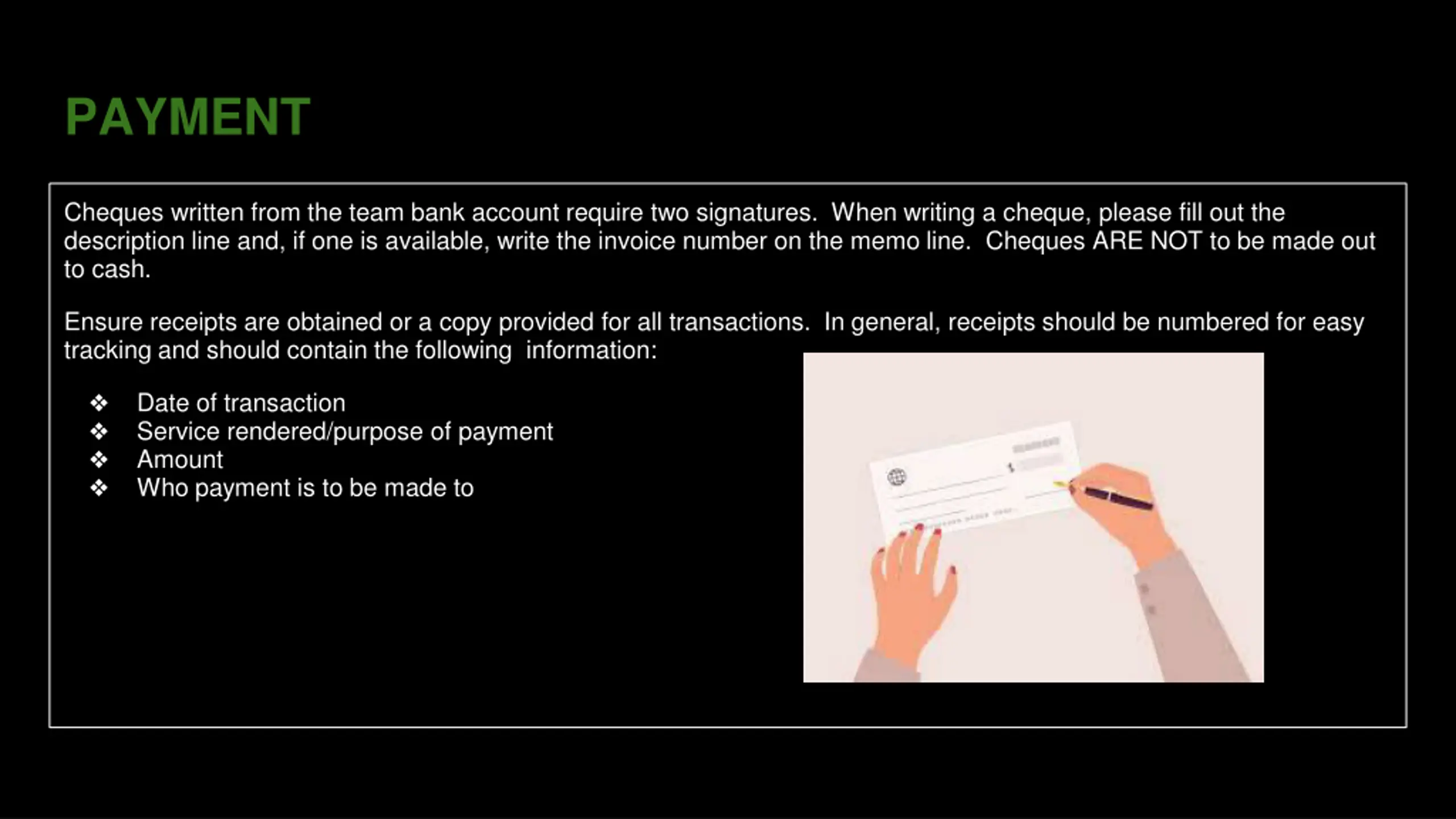 PAYMENT

Cheques written from the team bank account require two signatures. When writing a cheque, please fill out the description line and, if one is available, write the invoice number on the memo line. Cheques ARE NOT to be made out to cash.

Ensure receipts are obtained or a copy provided for all transactions. In general, receipts should be numbered for easy tracking and should contain the following information:

❖ Date of transaction
❖ Service rendered/purpose of payment
❖ Amount
❖ Who payment is to be made to